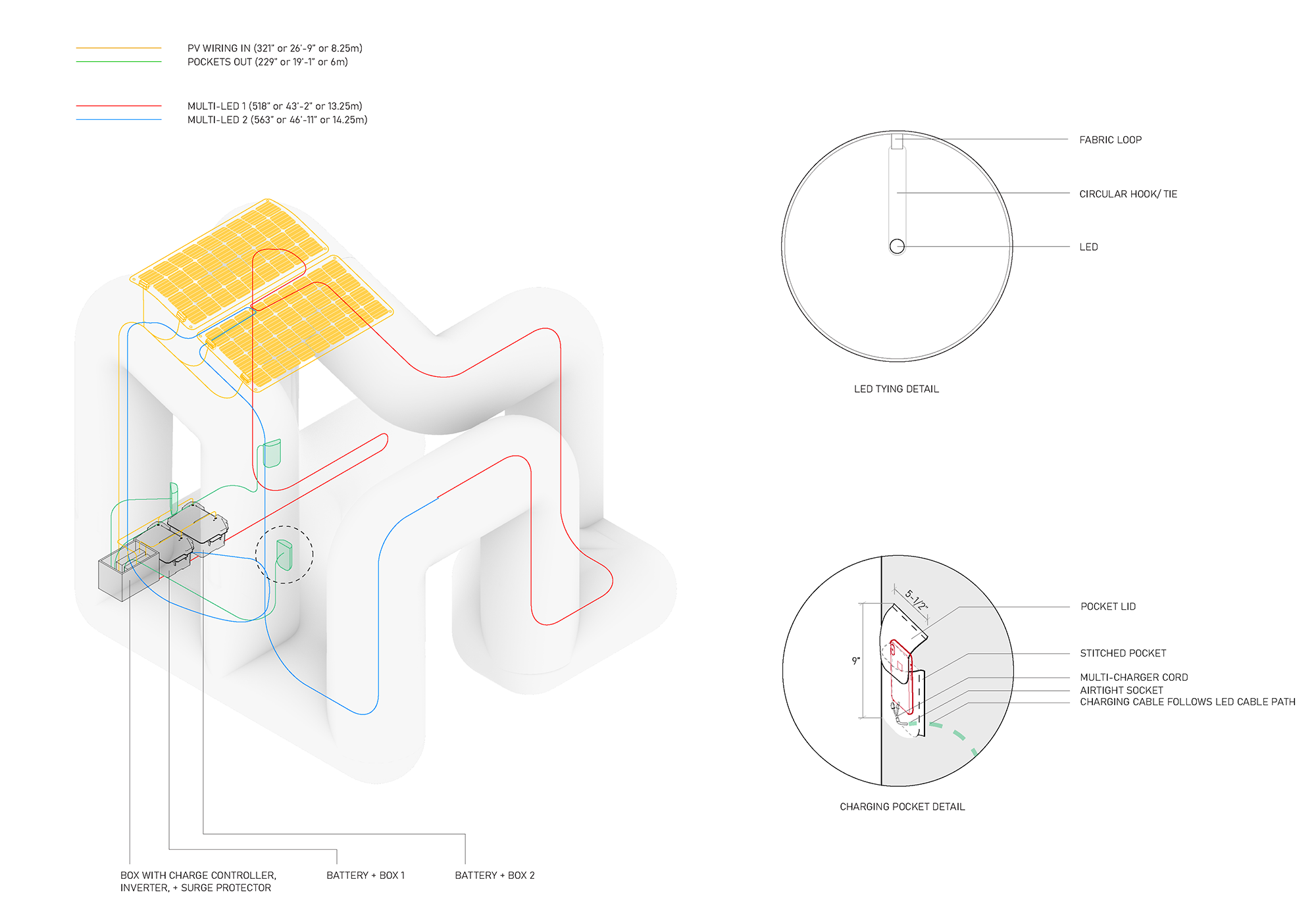 PV WIRING IN (321" or 26'-9" or 8.25m)
POCKETS OUT (229" or 19'-1" or 6m)

MULTI-LED 1 (518" or 43'-2" or 13.25m)
MULTI-LED 2 (563" or 46'-11" or 14.25m)

FABRIC LOOP

CIRCULAR HOOK/ TIE

LED

LED TYING DETAIL

5-1/2"

9"

POCKET LID

STITCHED POCKET

MULTI-CHARGER CORD
AIRTIGHT SOCKET
CHARGING CABLE FOLLOWS LED CABLE PATH

CHARGING POCKET DETAIL

BOX WITH CHARGE CONTROLLER, INVERTER, + SURGE PROTECTOR

BATTERY + BOX 1

BATTERY + BOX 2